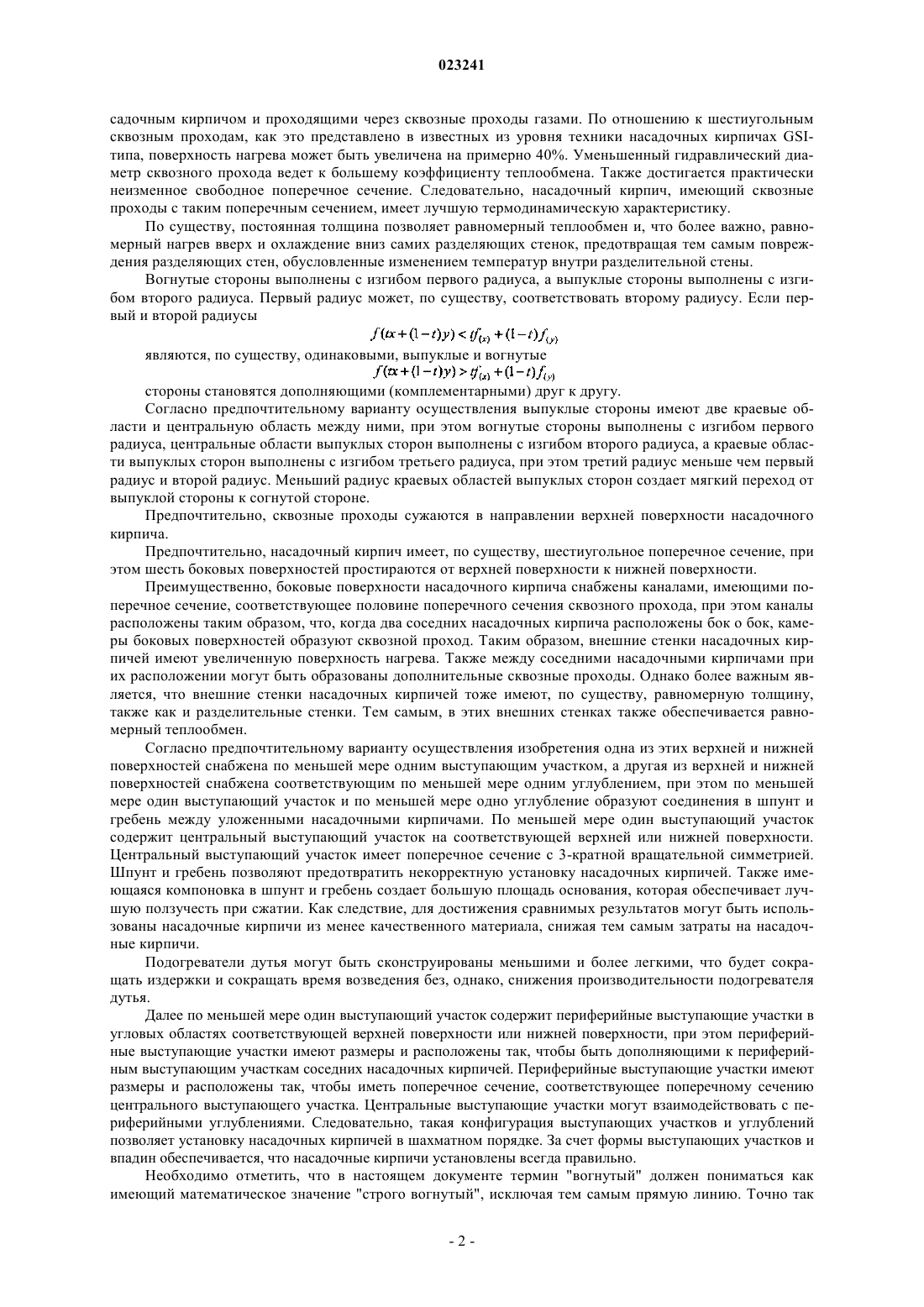 023241

садочным кирпичом и проходящими через сквозные проходы газами. По отношению к шестиугольным сквозным проходам, как это представлено в известных из уровня техники насадочных кирпичах GSI-типа, поверхность нагрева может быть увеличена на примерно 40%. Уменьшенный гидравлический диаметр сквозного прохода ведет к большему коэффициенту теплообмена. Также достигается практически неизменное свободное поперечное сечение. Следовательно, насадочный кирпич, имеющий сквозные проходы с таким поперечным сечением, имеет лучшую термодинамическую характеристику.

По существу, постоянная толщина позволяет равномерный теплообмен и, что более важно, равномерный нагрев вверх и охлаждение вниз самих разделяющих стенок, предотвращая тем самым повреждения разделяющих стен, обусловленные изменением температур внутри разделительной стены.

Вогнутые стороны выполнены с изгибом первого радиуса, а выпуклые стороны выполнены с изгибом второго радиуса. Первый радиус может, по существу, соответствовать второму радиусу. Если первый и второй радиусы

$f(tx+(1-t)y) < tf_{(x)} + (1-t)f_{(y)}$

являются, по существу, одинаковыми, выпуклые и вогнутые

$f(tx+(1-t)y) > tf_{(x)} + (1-t)f_{(y)}$

стороны становятся дополняющими (комплементарными) друг к другу.

Согласно предпочтительному варианту осуществления выпуклые стороны имеют две краевые области и центральную область между ними, при этом вогнутые стороны выполнены с изгибом первого радиуса, центральные области выпуклых сторон выполнены с изгибом второго радиуса, а краевые области выпуклых сторон выполнены с изгибом третьего радиуса, при этом третий радиус меньше чем первый радиус и второй радиус. Меньший радиус краевых областей выпуклых сторон создает мягкий переход от выпуклой стороны к согнутой стороне.

Предпочтительно, сквозные проходы сужаются в направлении верхней поверхности насадочного кирпича.

Предпочтительно, насадочный кирпич имеет, по существу, шестиугольное поперечное сечение, при этом шесть боковых поверхностей простираются от верхней поверхности к нижней поверхности.

Преимущественно, боковые поверхности насадочного кирпича снабжены каналами, имеющими поперечное сечение, соответствующее половине поперечного сечения сквозного прохода, при этом каналы расположены таким образом, что, когда два соседних насадочных кирпича расположены бок о бок, камеры боковых поверхностей образуют сквозной проход. Таким образом, внешние стенки насадочных кирпичей имеют увеличенную поверхность нагрева. Также между соседними насадочными кирпичами при их расположении могут быть образованы дополнительные сквозные проходы. Однако более важным является, что внешние стенки насадочных кирпичей тоже имеют, по существу, равномерную толщину, также как и разделительные стенки. Тем самым, в этих внешних стенках также обеспечивается равномерный теплообмен.

Согласно предпочтительному варианту осуществления изобретения одна из этих верхней и нижней поверхностей снабжена по меньшей мере одним выступающим участком, а другая из верхней и нижней поверхностей снабжена соответствующим по меньшей мере одним углублением, при этом по меньшей мере один выступающий участок и по меньшей мере одно углубление образуют соединения в шпунт и гребень между уложенными насадочными кирпичами. По меньшей мере один выступающий участок содержит центральный выступающий участок на соответствующей верхней или нижней поверхности. Центральный выступающий участок имеет поперечное сечение с 3-кратной вращательной симметрией. Шпунт и гребень позволяют предотвратить некорректную установку насадочных кирпичей. Также имеющаяся компоновка в шпунт и гребень создает большую площадь основания, которая обеспечивает лучшую ползучесть при сжатии. Как следствие, для достижения сравнимых результатов могут быть использованы насадочные кирпичи из менее качественного материала, снижая тем самым затраты на насадочные кирпичи.

Подогреватели дутья могут быть сконструированы меньшими и более легкими, что будет сокращать издержки и сокращать время возведения без, однако, снижения производительности подогревателя дутья.

Далее по меньшей мере один выступающий участок содержит периферийные выступающие участки в угловых областях соответствующей верхней поверхности или нижней поверхности, при этом периферийные выступающие участки имеют размеры и расположены так, чтобы быть дополняющими к периферийным выступающим участкам соседних насадочных кирпичей. Периферийные выступающие участки имеют размеры и расположены так, чтобы иметь поперечное сечение, соответствующее поперечному сечению центрального выступающего участка. Центральные выступающие участки могут взаимодействовать с периферийными углублениями. Следовательно, такая конфигурация выступающих участков и углублений позволяет установку насадочных кирпичей в шахматном порядке. За счет формы выступающих участков и впадин обеспечивается, что насадочные кирпичи установлены всегда правильно.

Необходимо отметить, что в настоящем документе термин "вогнутый" должен пониматься как имеющий математическое значение "строго вогнутый", исключая тем самым прямую линию. Точно так

- 2 -